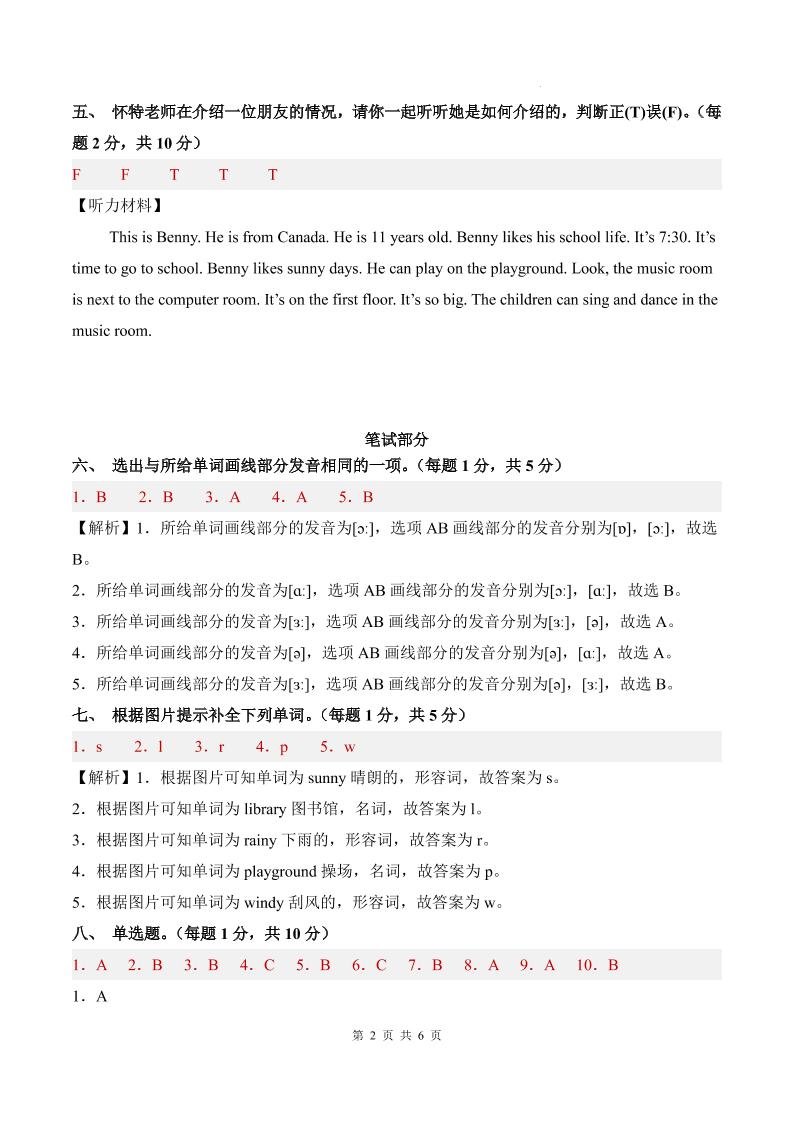 五、 怀特老师在介绍一位朋友的情况，请你一起听听她是如何介绍的，判断正(T)误(F)。(每题 2 分，共 10 分)

F　F　T　T　T

【听力材料】

This is Benny. He is from Canada. He is 11 years old. Benny likes his school life. It’s 7:30. It’s time to go to school. Benny likes sunny days. He can play on the playground. Look, the music room is next to the computer room. It’s on the first floor. It’s so big. The children can sing and dance in the music room.

笔试部分

六、 选出与所给单词画线部分发音相同的一项。(每题 1 分，共 5 分)

1．B　2．B　3．A　4．A　5．B

【解析】1．所给单词画线部分的发音为[ɔ:]，选项 AB 画线部分的发音分别为[ɒ]，[ɔ:]，故选 B。

2．所给单词画线部分的发音为[ɑ:]，选项 AB 画线部分的发音分别为[ɔ:]，[ɑ:]，故选 B。

3．所给单词画线部分的发音为[ɜ:]，选项 AB 画线部分的发音分别为[ɜ:]，[ə]，故选 A。

4．所给单词画线部分的发音为[ə]，选项 AB 画线部分的发音分别为[ə]，[ɑ:]，故选 A。

5．所给单词画线部分的发音为[ɜ:]，选项 AB 画线部分的发音分别为[ə]，[ɜ:]，故选 B。

七、 根据图片提示补全下列单词。(每题 1 分，共 5 分)

1．s　2．l　3．r　4．p　5．w

【解析】1．根据图片可知单词为 sunny 晴朗的，形容词，故答案为 s。

2．根据图片可知单词为 library 图书馆，名词，故答案为 l。

3．根据图片可知单词为 rainy 下雨的，形容词，故答案为 r。

4．根据图片可知单词为 playground 操场，名词，故答案为 p。

5．根据图片可知单词为 windy 刮风的，形容词，故答案为 w。

八、 单选题。(每题 1 分，共 10 分)

1．A　2．B　3．B　4．C　5．B　6．C　7．B　8．A　9．A　10．B

1．A

第 2 页 共 6 页